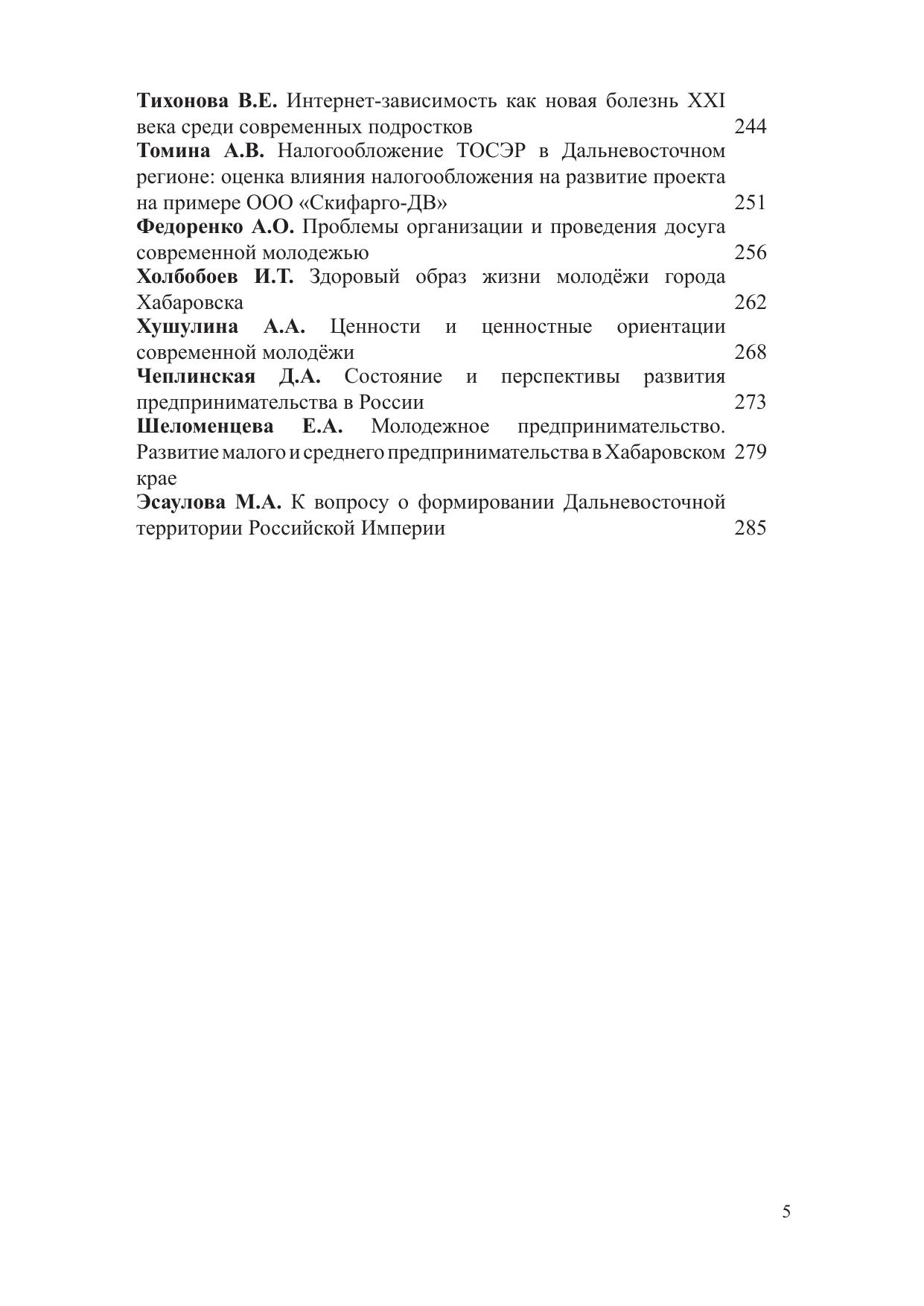 Тихонова В.Е. Интернет-зависимость как новая болезнь XXI века среди современных подростков 244

Томина А.В. Налогообложение ТОСЭР в Дальневосточном регионе: оценка влияния налогообложения на развитие проекта на примере ООО «Скифарго-ДВ» 251

Федоренко А.О. Проблемы организации и проведения досуга современной молодежью 256

Холбобоев И.Т. Здоровый образ жизни молодёжи города Хабаровска 262

Хушулина А.А. Ценности и ценностные ориентации современной молодёжи 268

Чеплинская Д.А. Состояние и перспективы развития предпринимательства в России 273

Шеломенцева Е.А. Молодежное предпринимательство. Развитие малого и среднего предпринимательства в Хабаровском крае 279

Эсаулова М.А. К вопросу о формировании Дальневосточной территории Российской Империи 285

5